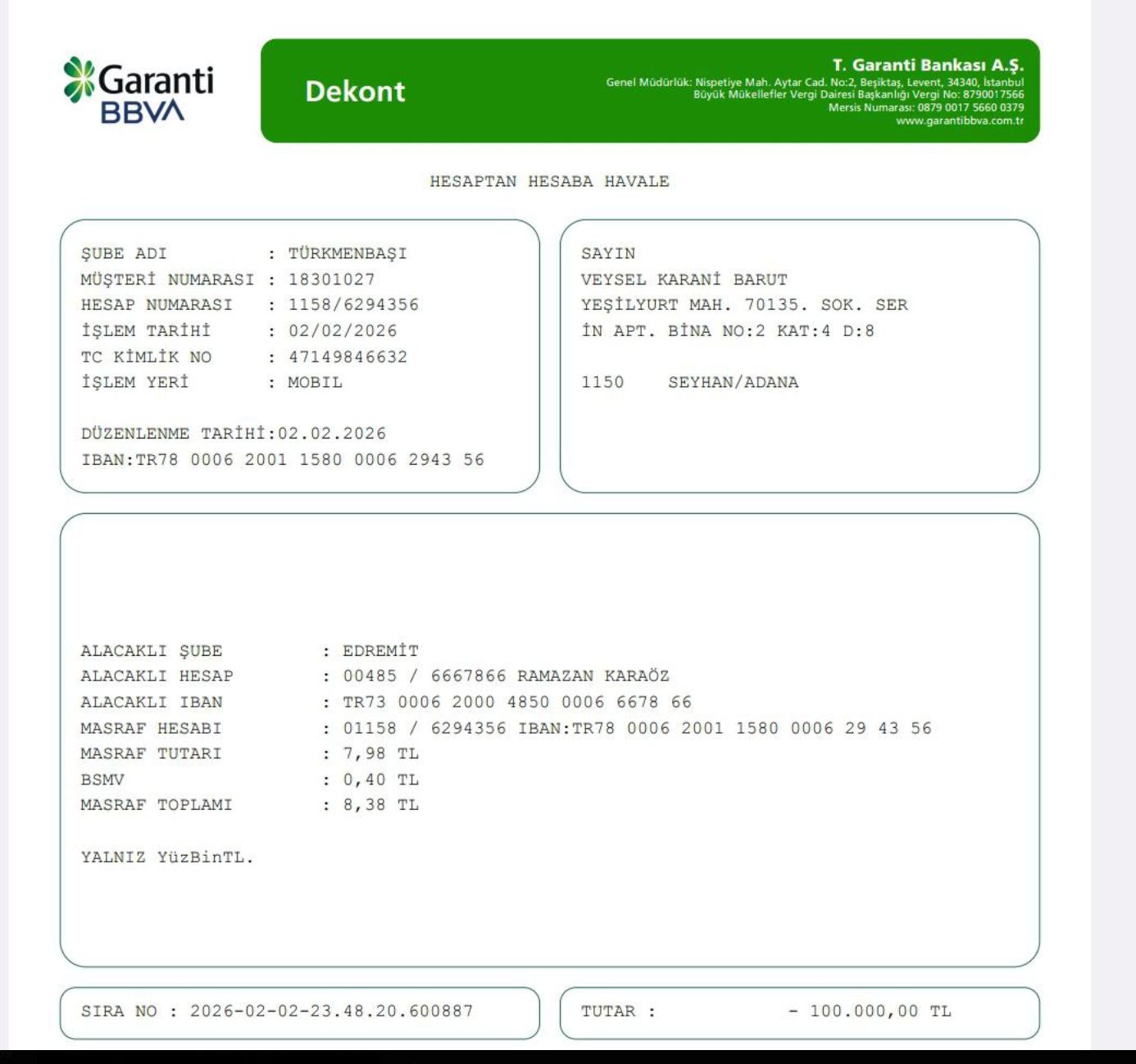 Garanti BBVA

Dekont

T. Garanti Bankası A.Ş.
Genel Müdürlük: Nispetiye Mah. Aytar Cad. No:2, Beşiktaş, Levent, 34340, İstanbul
Büyük Mükellefler Vergi Dairesi Başkanlığı Vergi No: 8790017566
Mersis Numarası: 0879 0017 5660 0379
www.garantibbva.com.tr

HESAPTAN HESABA HAVALE

ŞUBE ADI : TÜRKMENBAŞI
MÜŞTERİ NUMARASI : 18301027
HESAP NUMARASI : 1158/6294356
İŞLEM TARİHİ : 02/02/2026
TC KİMLİK NO : 47149846632
İŞLEM YERİ : MOBIL

DÜZENLENME TARİHİ:02.02.2026
IBAN:TR78 0006 2001 1580 0006 2943 56

SAYIN
VEYSEL KARANİ BARUT
YEŞİLYURT MAH. 70135. SOK. SER
İN APT. BİNA NO:2 KAT:4 D:8

1150 SEYHAN/ADANA

ALACAKLI ŞUBE : EDREMİT
ALACAKLI HESAP : 00485 / 6667866 RAMAZAN KARAÖZ
ALACAKLI IBAN : TR73 0006 2000 4850 0006 6678 66
MASRAF HESABI : 01158 / 6294356 IBAN:TR78 0006 2001 1580 0006 29 43 56
MASRAF TUTARI : 7,98 TL
BSMV : 0,40 TL
MASRAF TOPLAMI : 8,38 TL

YALNIZ YüzBinTL.

SIRA NO : 2026-02-02-23.48.20.600887

TUTAR : - 100.000,00 TL